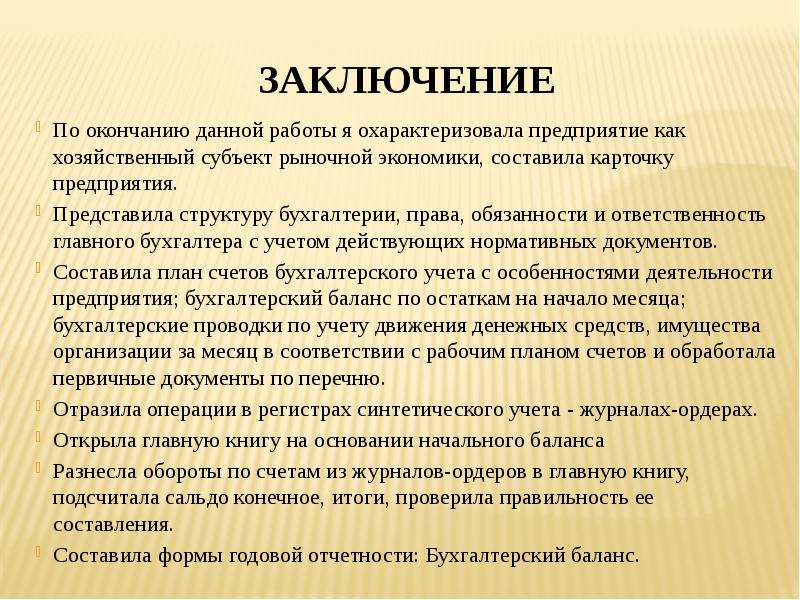 ЗАКЛЮЧЕНИЕ

По окончанию данной работы я охарактеризовала предприятие как хозяйственный субъект рыночной экономики, составила карточку предприятия.

Представила структуру бухгалтерии, права, обязанности и ответственность главного бухгалтера с учетом действующих нормативных документов.

Составила план счетов бухгалтерского учета с особенностями деятельности предприятия; бухгалтерский баланс по остаткам на начало месяца; бухгалтерские проводки по учету движения денежных средств, имущества организации за месяц в соответствии с рабочим планом счетов и обработала первичные документы по перечню.

Отразила операции в регистрах синтетического учета - журналах-ордерах.

Открыла главную книгу на основании начального баланса

Разнесла обороты по счетам из журналов-ордеров в главную книгу, подсчитала сальдо конечное, итоги, проверила правильность ее составления.

Составила формы годовой отчетности: Бухгалтерский баланс.